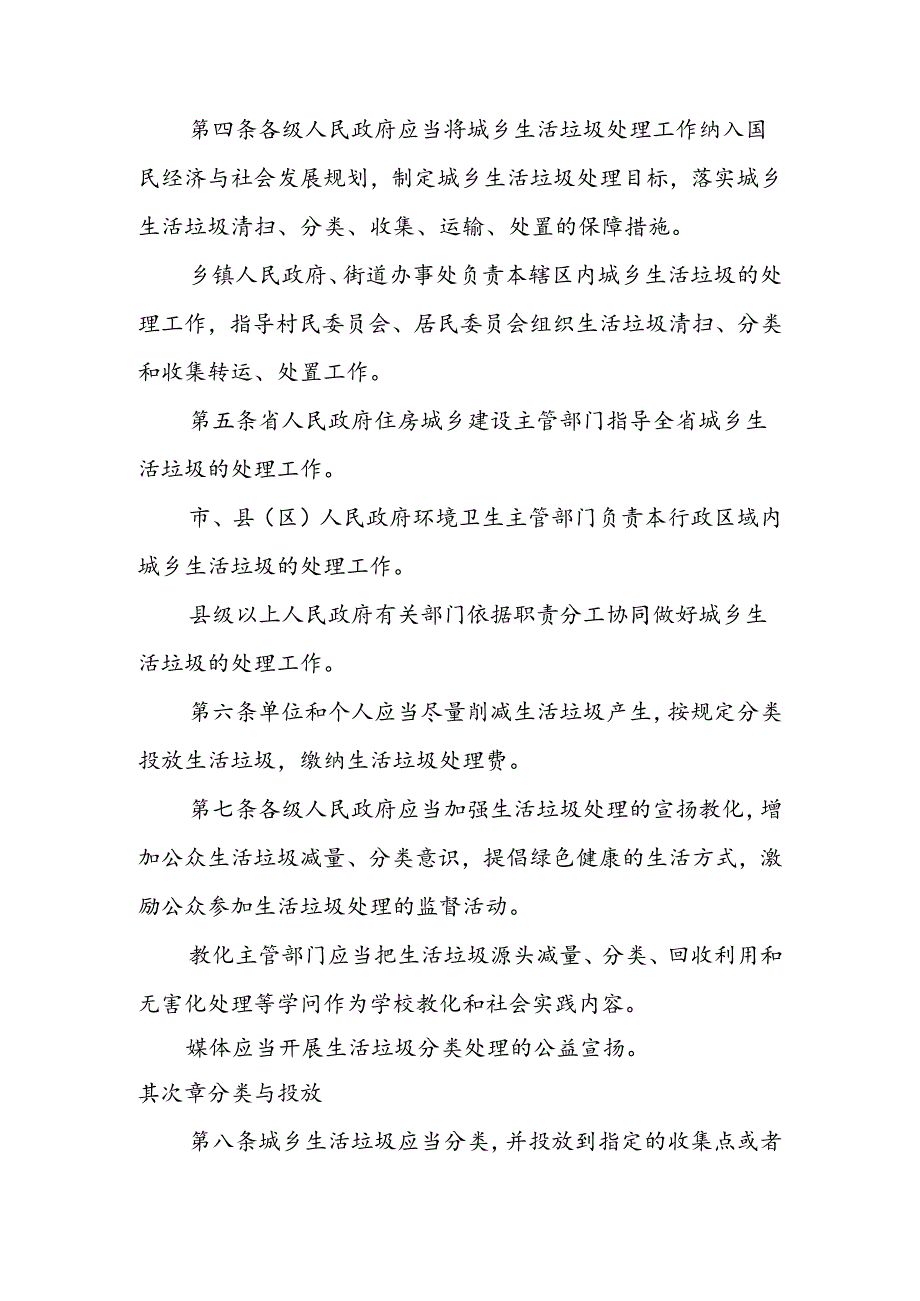 第四条各级人民政府应当将城乡生活垃圾处理工作纳入国民经济与社会发展规划，制定城乡生活垃圾处理目标，落实城乡生活垃圾清扫、分类、收集、运输、处置的保障措施。

乡镇人民政府、街道办事处负责本辖区内城乡生活垃圾的处理工作，指导村民委员会、居民委员会组织生活垃圾清扫、分类和收集转运、处置工作。

第五条省人民政府住房城乡建设主管部门指导全省城乡生活垃圾的处理工作。

市、县（区）人民政府环境卫生主管部门负责本行政区域内城乡生活垃圾的处理工作。

县级以上人民政府有关部门依据职责分工协同做好城乡生活垃圾的处理工作。

第六条单位和个人应当尽量削减生活垃圾产生，按规定分类投放生活垃圾，缴纳生活垃圾处理费。

第七条各级人民政府应当加强生活垃圾处理的宣扬教化，增加公众生活垃圾减量、分类意识，提倡绿色健康的生活方式，激励公众参加生活垃圾处理的监督活动。

教化主管部门应当把生活垃圾源头减量、分类、回收利用和无害化处理等学问作为学校教化和社会实践内容。

媒体应当开展生活垃圾分类处理的公益宣扬。

其次章分类与投放

第八条城乡生活垃圾应当分类，并投放到指定的收集点或者